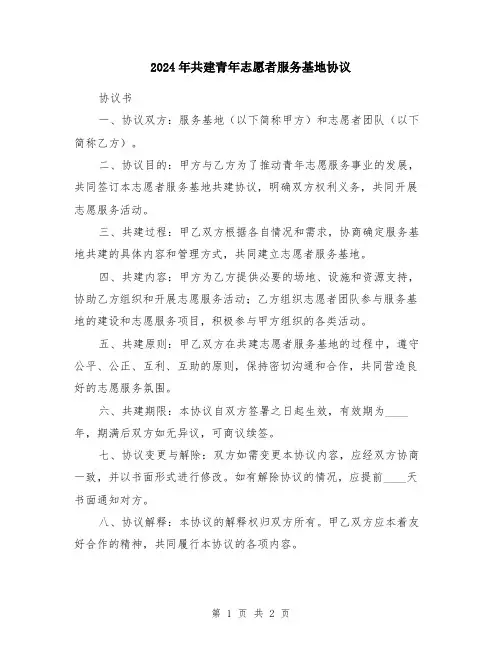 2024年共建青年志愿者服务基地协议

协议书

一、协议双方：服务基地（以下简称甲方）和志愿者团队（以下简称乙方）。

二、协议目的：甲方与乙方为了推动青年志愿服务事业的发展，共同签订本志愿者服务基地共建协议，明确双方权利义务，共同开展志愿服务活动。

三、共建过程：甲乙双方根据各自情况和需求，协商确定服务基地共建的具体内容和管理方式，共同建立志愿者服务基地。

四、共建内容：甲方为乙方提供必要的场地、设施和资源支持，协助乙方组织和开展志愿服务活动；乙方组织志愿者团队参与服务基地的建设和志愿服务项目，积极参与甲方组织的各类活动。

五、共建原则：甲乙双方在共建志愿者服务基地的过程中，遵守公平、公正、互利、互助的原则，保持密切沟通和合作，共同营造良好的志愿服务氛围。

六、共建期限：本协议自双方签署之日起生效，有效期为____年，期满后双方如无异议，可商议续签。

七、协议变更与解除：双方如需变更本协议内容，应经双方协商一致，并以书面形式进行修改。如有解除协议的情况，应提前____天书面通知对方。

八、协议解释：本协议的解释权归双方所有。甲乙双方应本着友好合作的精神，共同履行本协议的各项内容。

第 1 页 共 2 页